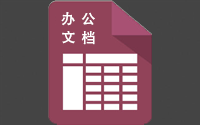 办公
文档